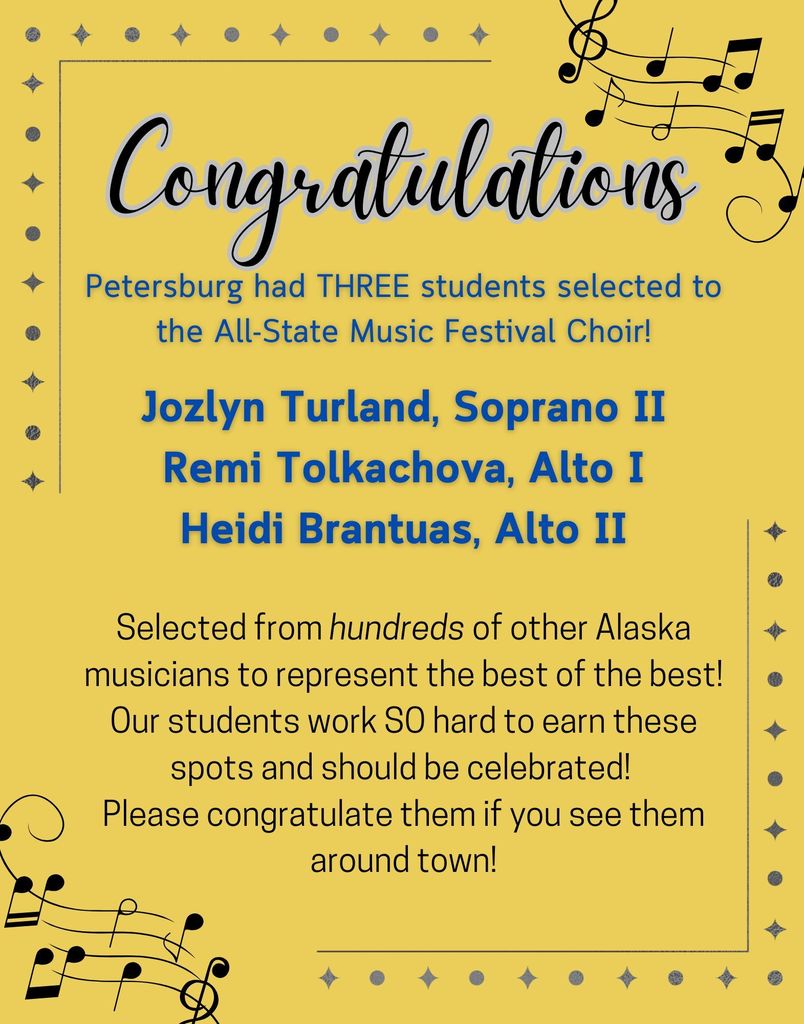 Congratulations

Petersburg had THREE students selected to the All-State Music Festival Choir!

Jozlyn Turland, Soprano II
Remi Tolkachova, Alto I
Heidi Brantuas, Alto II

Selected from hundreds of other Alaska musicians to represent the best of the best! Our students work SO hard to earn these spots and should be celebrated! Please congratulate them if you see them around town!